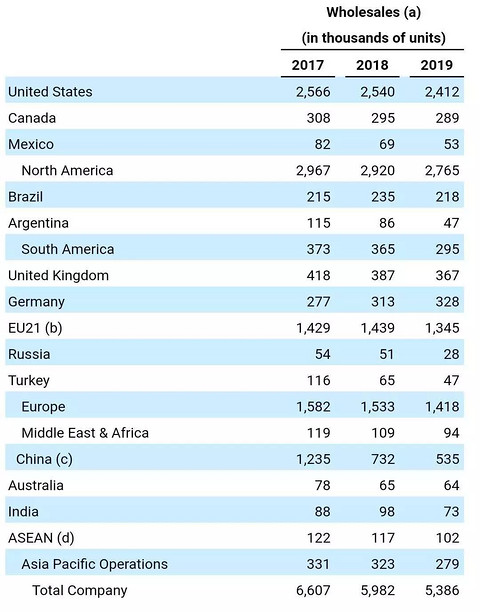 Wholesales (a)
(in thousands of units)

| | 2017 | 2018 | 2019 |
|---|---|---|---|
| United States | 2,566 | 2,540 | 2,412 |
| Canada | 308 | 295 | 289 |
| Mexico | 82 | 69 | 53 |
| North America | 2,967 | 2,920 | 2,765 |
| Brazil | 215 | 235 | 218 |
| Argentina | 115 | 86 | 47 |
| South America | 373 | 365 | 295 |
| United Kingdom | 418 | 387 | 367 |
| Germany | 277 | 313 | 328 |
| EU21 (b) | 1,429 | 1,439 | 1,345 |
| Russia | 54 | 51 | 28 |
| Turkey | 116 | 65 | 47 |
| Europe | 1,582 | 1,533 | 1,418 |
| Middle East & Africa | 119 | 109 | 94 |
| China (c) | 1,235 | 732 | 535 |
| Australia | 78 | 65 | 64 |
| India | 88 | 98 | 73 |
| ASEAN (d) | 122 | 117 | 102 |
| Asia Pacific Operations | 331 | 323 | 279 |
| Total Company | 6,607 | 5,982 | 5,386 |